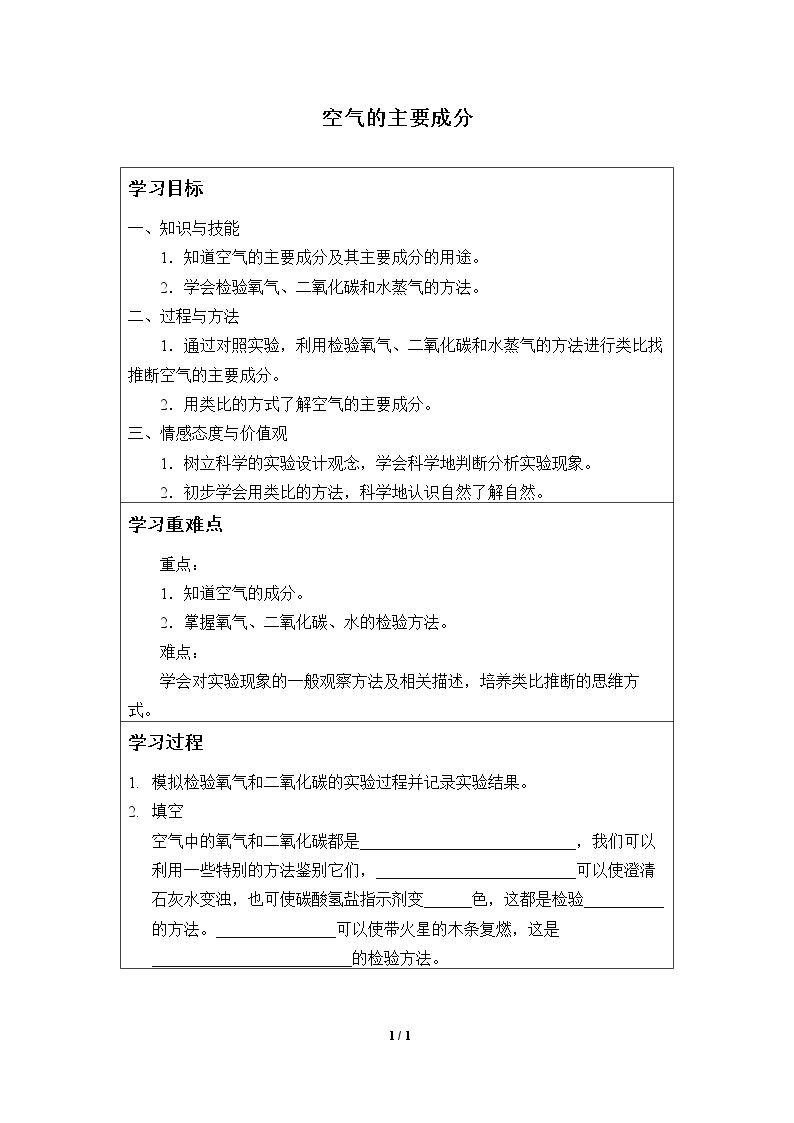 空气的主要成分

学习目标

一、知识与技能

1.知道空气的主要成分及其主要成分的用途。

2.学会检验氧气、二氧化碳和水蒸气的方法。

二、过程与方法

1.通过对照实验，利用检验氧气、二氧化碳和水蒸气的方法进行类比找推断空气的主要成分。

2.用类比的方式了解空气的主要成分。

三、情感态度与价值观

1.树立科学的实验设计观念，学会科学地判断分析实验现象。

2.初步学会用类比的方法，科学地认识自然了解自然。

学习重难点

重点：

1.知道空气的成分。

2.掌握氧气、二氧化碳、水的检验方法。

难点：

学会对实验现象的一般观察方法及相关描述，培养类比推断的思维方式。

学习过程

1.模拟检验氧气和二氧化碳的实验过程并记录实验结果。

2.填空

空气中的氧气和二氧化碳都是____，我们可以利用一些特别的方法鉴别它们，____可以使澄清石灰水变浊，也可使碳酸氢盐指示剂变____色，这都是检验____的方法。____可以使带火星的木条复燃，这是____的检验方法。

1 / 1